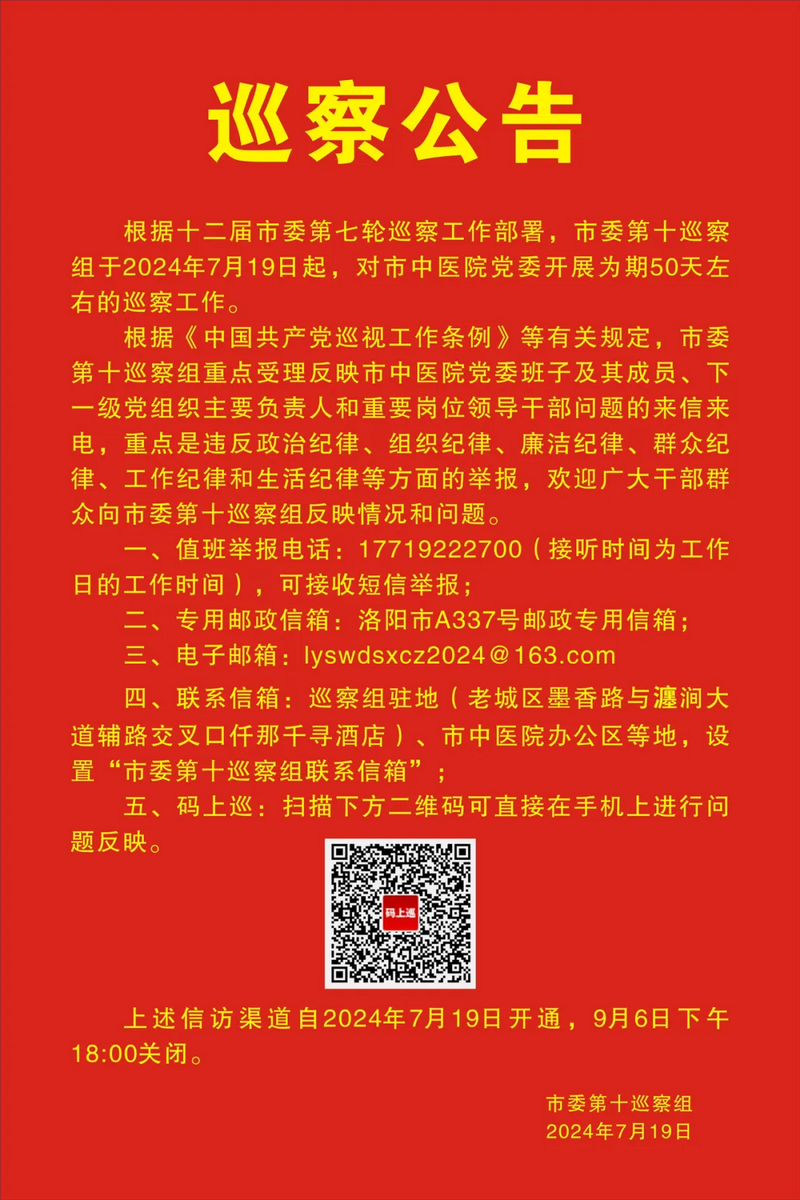 巡察公告

根据十二届市委第七轮巡察工作部署，市委第十巡察组于2024年7月19日起，对市中医院党委开展为期50天左右的巡察工作。

根据《中国共产党巡视工作条例》等有关规定，市委第十巡察组重点受理反映市中医院党委班子及其成员、下一级党组织主要负责人和重要岗位领导干部问题的来信来电，重点是违反政治纪律、组织纪律、廉洁纪律、群众纪律、工作纪律和生活纪律等方面的举报，欢迎广大干部群众向市委第十巡察组反映情况和问题。

一、值班举报电话：17719222700（接听时间为工作日的工作时间），可接收短信举报；

二、专用邮政信箱：洛阳市A337号邮政专用信箱；

三、电子邮箱：lyswdsxcz2024@163.com

四、联系信箱：巡察组驻地（老城区墨香路与瀍涧大道辅路交叉口仟那千寻酒店）、市中医院办公区等地，设置“市委第十巡察组联系信箱”；

五、码上巡：扫描下方二维码可直接在手机上进行问题反映。

码上巡

上述信访渠道自2024年7月19日开通，9月6日下午18:00关闭。

市委第十巡察组
2024年7月19日